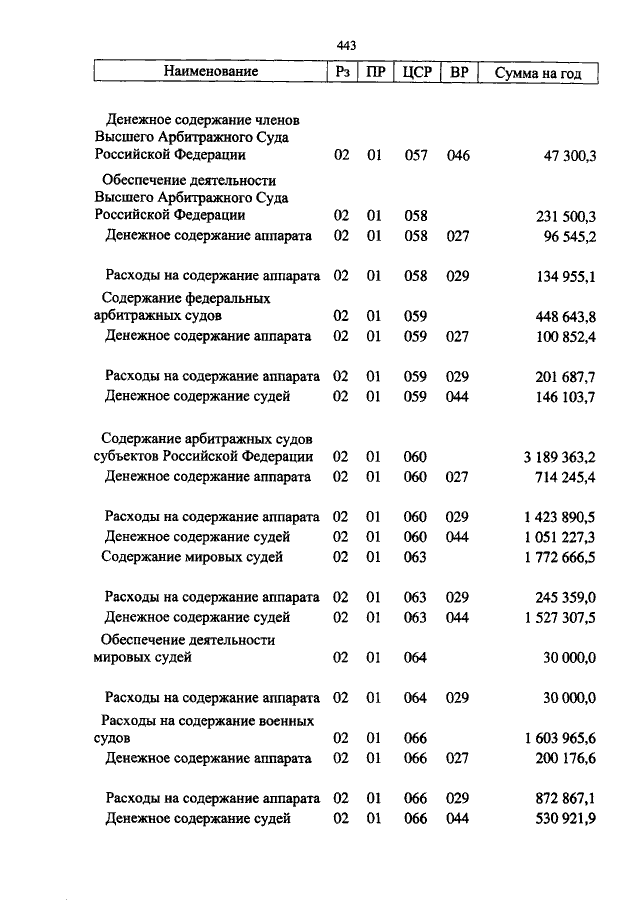 443

| Наименование | Рз | ПР | ЦСР | ВР | Сумма на год |
|---|---|---|---|---|---|
| Денежное содержание членов Высшего Арбитражного Суда Российской Федерации | 02 | 01 | 057 | 046 | 47 300,3 |
| Обеспечение деятельности Высшего Арбитражного Суда Российской Федерации | 02 | 01 | 058 | | 231 500,3 |
| Денежное содержание аппарата | 02 | 01 | 058 | 027 | 96 545,2 |
| Расходы на содержание аппарата | 02 | 01 | 058 | 029 | 134 955,1 |
| Содержание федеральных арбитражных судов | 02 | 01 | 059 | | 448 643,8 |
| Денежное содержание аппарата | 02 | 01 | 059 | 027 | 100 852,4 |
| Расходы на содержание аппарата | 02 | 01 | 059 | 029 | 201 687,7 |
| Денежное содержание судей | 02 | 01 | 059 | 044 | 146 103,7 |
| Содержание арбитражных судов субъектов Российской Федерации | 02 | 01 | 060 | | 3 189 363,2 |
| Денежное содержание аппарата | 02 | 01 | 060 | 027 | 714 245,4 |
| Расходы на содержание аппарата | 02 | 01 | 060 | 029 | 1 423 890,5 |
| Денежное содержание судей | 02 | 01 | 060 | 044 | 1 051 227,3 |
| Содержание мировых судей | 02 | 01 | 063 | | 1 772 666,5 |
| Расходы на содержание аппарата | 02 | 01 | 063 | 029 | 245 359,0 |
| Денежное содержание судей | 02 | 01 | 063 | 044 | 1 527 307,5 |
| Обеспечение деятельности мировых судей | 02 | 01 | 064 | | 30 000,0 |
| Расходы на содержание аппарата | 02 | 01 | 064 | 029 | 30 000,0 |
| Расходы на содержание военных судов | 02 | 01 | 066 | | 1 603 965,6 |
| Денежное содержание аппарата | 02 | 01 | 066 | 027 | 200 176,6 |
| Расходы на содержание аппарата | 02 | 01 | 066 | 029 | 872 867,1 |
| Денежное содержание судей | 02 | 01 | 066 | 044 | 530 921,9 |